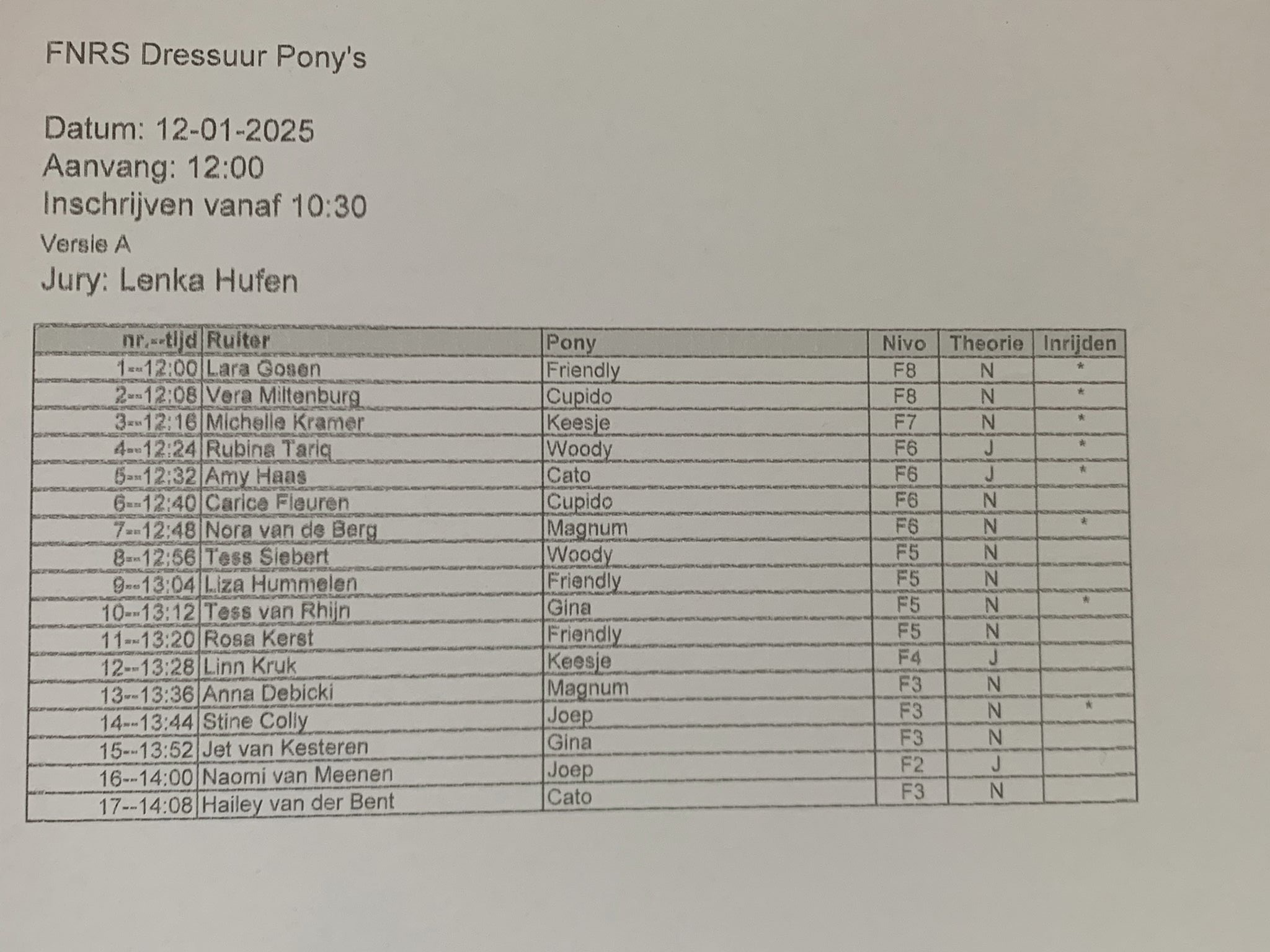 FNRS Dressuur Pony's

Datum: 12-01-2025
Aanvang: 12:00
Inschrijven vanaf 10:30
Versie A
Jury: Lenka Hufen

| nr.--tijd | Ruiter | Pony | Nivo | Theorie | Inrijden |
|---|---|---|---|---|---|
| 1--12:00 | Lara Gosen | Friendly | F8 | N | * |
| 2--12:08 | Vera Miltenburg | Cupido | F8 | N | * |
| 3--12:16 | Michelle Kramer | Keesje | F7 | N | * |
| 4--12:24 | Rubina Tariq | Woody | F6 | J | * |
| 5--12:32 | Amy Haas | Cato | F6 | J | * |
| 6--12:40 | Carice Fleuren | Cupido | F6 | N | |
| 7--12:48 | Nora van de Berg | Magnum | F6 | N | * |
| 8--12:56 | Tess Siebert | Woody | F5 | N | |
| 9--13:04 | Liza Hummelen | Friendly | F5 | N | |
| 10--13:12 | Tess van Rhijn | Gina | F5 | N | * |
| 11--13:20 | Rosa Kerst | Friendly | F5 | N | |
| 12--13:28 | Linn Kruk | Keesje | F4 | J | |
| 13--13:36 | Anna Debicki | Magnum | F3 | N | |
| 14--13:44 | Stine Colly | Joep | F3 | N | * |
| 15--13:52 | Jet van Kesteren | Gina | F3 | N | |
| 16--14:00 | Naomi van Meenen | Joep | F2 | J | |
| 17--14:08 | Hailey van der Bent | Cato | F3 | N | |